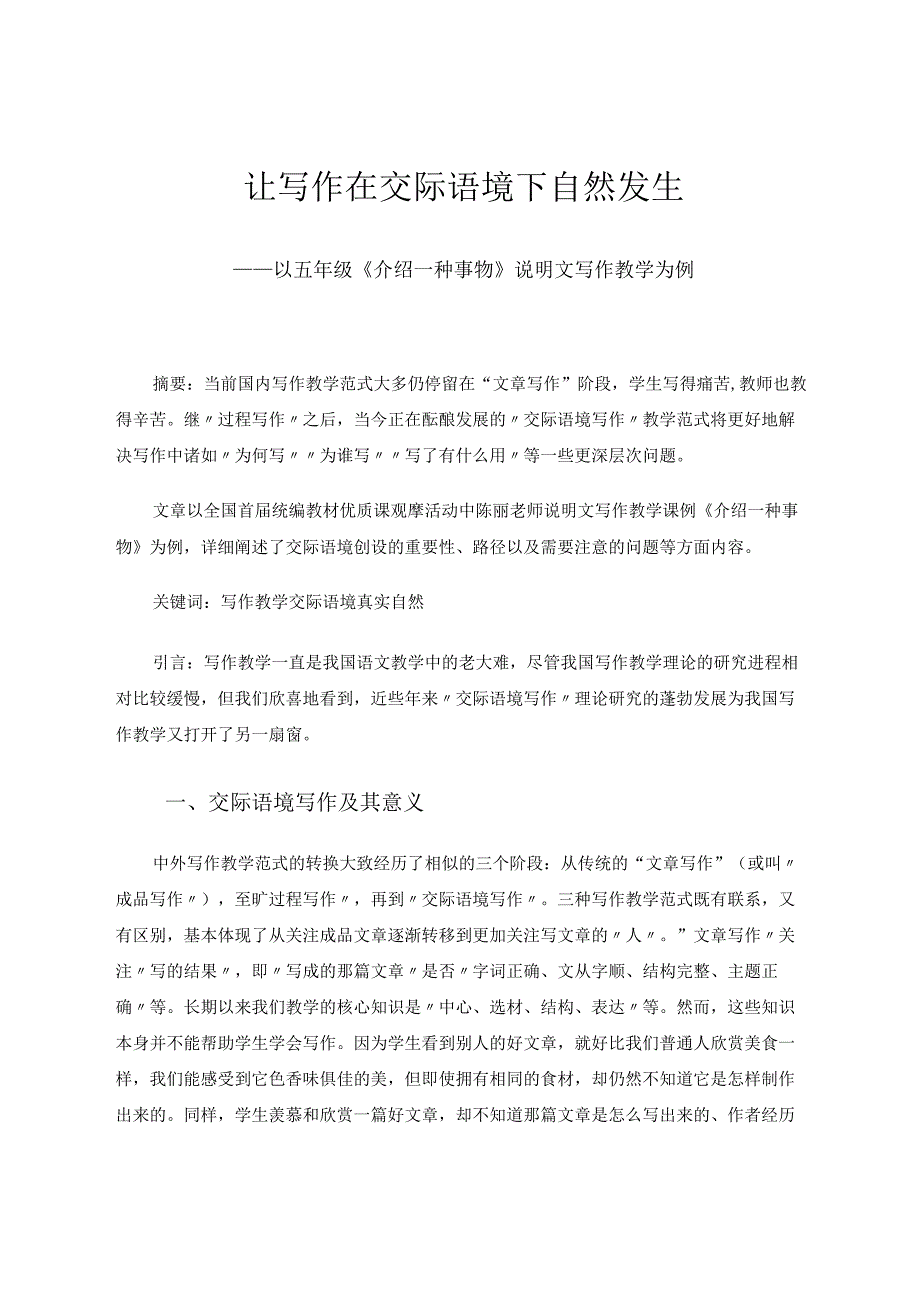 让写作在交际语境下自然发生

——以五年级《介绍一种事物》说明文写作教学为例

摘要：当前国内写作教学范式大多仍停留在“文章写作”阶段，学生写得痛苦，教师也教得辛苦。继〃过程写作〃之后，当今正在酝酿发展的〃交际语境写作〃教学范式将更好地解决写作中诸如〃为何写〃〃为谁写〃〃写了有什么用〃等一些更深层次问题。

文章以全国首届统编教材优质课观摩活动中陈丽老师说明文写作教学课例《介绍一种事物》为例，详细阐述了交际语境创设的重要性、路径以及需要注意的问题等方面内容。

关键词：写作教学交际语境真实自然

引言：写作教学一直是我国语文教学中的老大难，尽管我国写作教学理论的研究进程相对比较缓慢，但我们欣喜地看到，近些年来〃交际语境写作〃理论研究的蓬勃发展为我国写作教学又打开了另一扇窗。

一、交际语境写作及其意义

中外写作教学范式的转换大致经历了相似的三个阶段：从传统的“文章写作”（或叫〃成品写作〃），至旷过程写作〃，再到〃交际语境写作〃。三种写作教学范式既有联系，又有区别，基本体现了从关注成品文章逐渐转移到更加关注写文章的〃人〃。”文章写作〃关注〃写的结果〃，即〃写成的那篇文章〃是否〃字词正确、文从字顺、结构完整、主题正确〃等。长期以来我们教学的核心知识是〃中心、选材、结构、表达〃等。然而，这些知识本身并不能帮助学生学会写作。因为学生看到别人的好文章，就好比我们普通人欣赏美食一样，我们能感受到它色香味俱佳的美，但即使拥有相同的食材，却仍然不知道它是怎样制作出来的。同样，学生羡慕和欣赏一篇好文章，却不知道那篇文章是怎么写出来的、作者经历